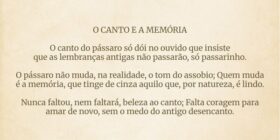 O CANTO E A MEMÓRIA

O canto do pássaro só dói no ouvido que insiste
que as lembranças antigas não passarão, só passarinho.

O pássaro não muda, na realidade, o tom do assobio; Quem muda
é a memória, que tinge de cinza aquilo que, por natureza, é lindo.

Nunca faltou, nem faltará, beleza ao canto; Falta coragem para
amar de novo, sem o medo do antigo desencanto.